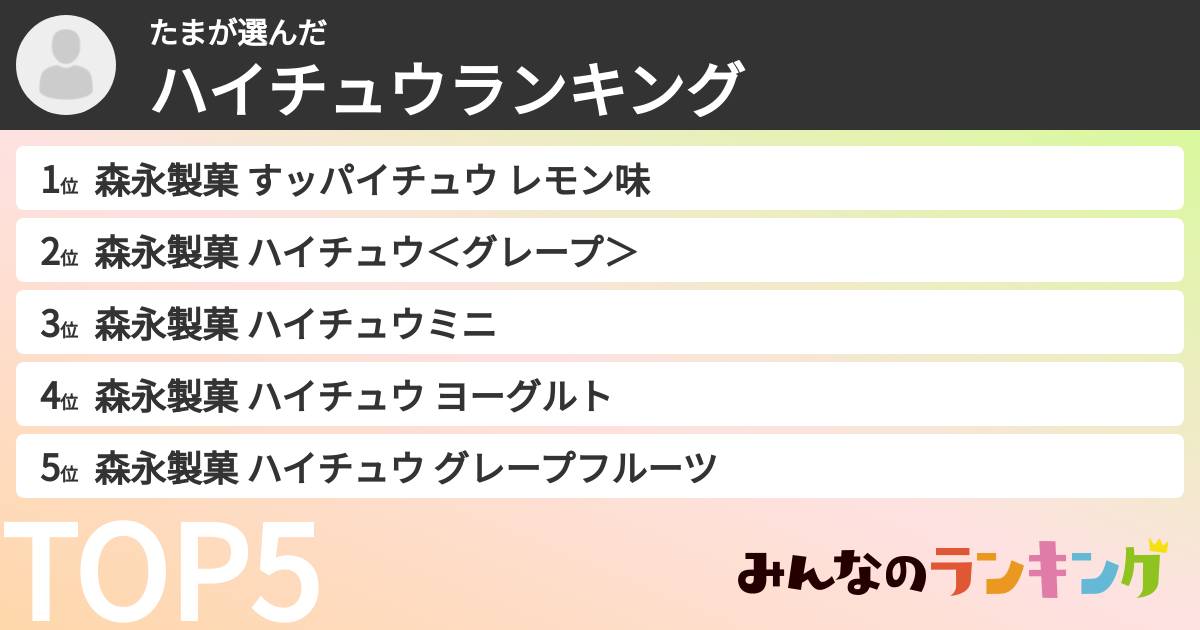 たまが選んだ
ハイチュウランキング

1位 森永製菓 すッパイチュウ レモン味
2位 森永製菓 ハイチュウ＜グレープ＞
3位 森永製菓 ハイチュウミニ
4位 森永製菓 ハイチュウ ヨーグルト
5位 森永製菓 ハイチュウ グレープフルーツ

TOP5

みんなのランキング